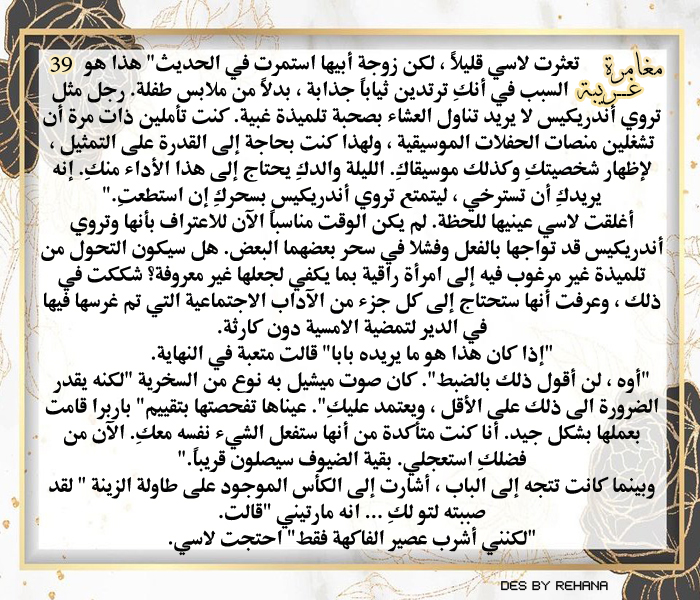 مغامرة غريبة

39

تعثرت لاسي قليلاً ، لكن زوجة أبيها استمرت في الحديث" هذا هو السبب في أنكِ ترتدين ثياباً جذابة ، بدلاً من ملابس طفلة. رجل مثل تروي أندريكيس لا يريد تناول العشاء بصحبة تلميذة غبية. كنت تأملين ذات مرة أن تشغلين منصات الحفلات الموسيقية ، ولهذا كنت بحاجة إلى القدرة على التمثيل ، لإظهار شخصيتكِ وكذلك موسيقاكِ. الليلة والدكِ يحتاج إلى هذا الأداء منكِ. إنه يريدكِ أن تسترخي ، ليتمتع تروي أندريكيس بسحركِ إن استطعتِ."

أغلقت لاسي عينيها للحظة. لم يكن الوقت مناسباً الآن للاعتراف بأنها وتروي أندريكيس قد تواجها بالفعل وفشلا في سحر بعضهما البعض. هل سيكون التحول من تلميذة غير مرغوب فيه إلى امرأة راقية بما يكفي لجعلها غير معروفة؟ شككت في ذلك ، وعرفت أنها ستحتاج إلى كل جزء من الآداب الاجتماعية التي تم غرسها فيها في الدير لتمضية الامسية دون كارثة.

"إذا كان هذا هو ما يريده بابا" قالت متعبة في النهاية.

"أوه ، لن أقول ذلك بالضبط". كان صوت ميشيل به نوع من السخرية "لكنه يقدر الضرورة الى ذلك على الأقل ، ويعتمد عليكِ". عيناها تفحصتها بتقييم" باربرا قامت بعملها بشكل جيد. أنا كنت متأكدة من أنها ستفعل الشيء نفسه معكِ. الآن من فضلكِ استعجلي. بقية الضيوف سيصلون قريباً."

وبينما كانت تتجه إلى الباب ، أشارت إلى الكأس الموجود على طاولة الزينة " لقد صببته لتو لكِ ... انه مارتيني "قالت.

"لكنني أشرب عصير الفاكهة فقط" احتجت لاسي.

DES BY REHANA